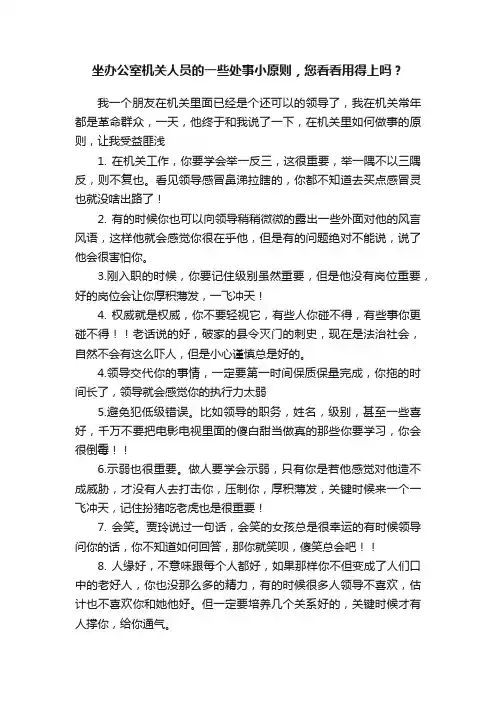 坐办公室机关人员的一些处事小原则，您看看用得上吗？

我一个朋友在机关里面已经是个还可以的领导了，我在机关常年都是革命群众，一天，他终于和我说了一下，在机关里如何做事的原则，让我受益匪浅

1. 在机关工作，你要学会举一反三，这很重要，举一隅不以三隅反，则不复也。看见领导感冒鼻涕拉瞎的，你都不知道去买点感冒灵也就没啥出路了！

2. 有的时候你也可以向领导稍稍微微的露出一些外面对他的风言风语，这样他就会感觉你很在乎他，但是有的问题绝对不能说，说了他会很害怕你。

3.刚入职的时候，你要记住级别虽然重要，但是他没有岗位重要，好的岗位会让你厚积薄发，一飞冲天！

4. 权威就是权威，你不要轻视它，有些人你碰不得，有些事你更碰不得！！老话说的好，破家的县令灭门的刺史，现在是法治社会，自然不会有这么吓人，但是小心谨慎总是好的。

4.领导交代你的事情，一定要第一时间保质保量完成，你拖的时间长了，领导就会感觉你的执行力太弱

5.避免犯低级错误。比如领导的职务，姓名，级别，甚至一些喜好，千万不要把电影电视里面的傻白甜当做真的那些你要学习，你会很倒霉！！

6.示弱也很重要。做人要学会示弱，只有你是若他感觉对他造不成威胁，才没有人去打击你，压制你，厚积薄发，关键时候来一个一飞冲天，记住扮猪吃老虎也是很重要！

7. 会笑。贾玲说过一句话，会笑的女孩总是很幸运的有时候领导问你的话，你不知道如何回答，那你就笑呗，傻笑总会吧！！

8. 人缘好，不意味跟每个人都好，如果那样你不但变成了人们口中的老好人，你也没那么多的精力，有的时候很多人领导不喜欢，估计也不喜欢你和她他好。但一定要培养几个关系好的，关键时候才有人撑你，给你通气。